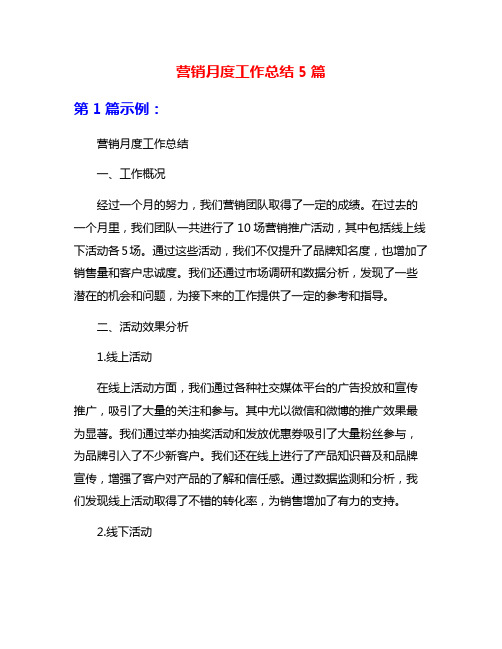 营销月度工作总结 5 篇

第 1 篇示例：

营销月度工作总结

一、工作概况

经过一个月的努力，我们营销团队取得了一定的成绩。在过去的一个月里，我们团队一共进行了 10 场营销推广活动，其中包括线上线下活动各 5 场。通过这些活动，我们不仅提升了品牌知名度，也增加了销售量和客户忠诚度。我们还通过市场调研和数据分析，发现了一些潜在的机会和问题，为接下来的工作提供了一定的参考和指导。

二、活动效果分析

1.线上活动

在线上活动方面，我们通过各种社交媒体平台的广告投放和宣传推广，吸引了大量的关注和参与。其中尤以微信和微博的推广效果最为显著。我们通过举办抽奖活动和发放优惠券吸引了大量粉丝参与，为品牌引入了不少新客户。我们还在线上进行了产品知识普及和品牌宣传，增强了客户对产品的了解和信任感。通过数据监测和分析，我们发现线上活动取得了不错的转化率，为销售增加了有力的支持。

2.线下活动